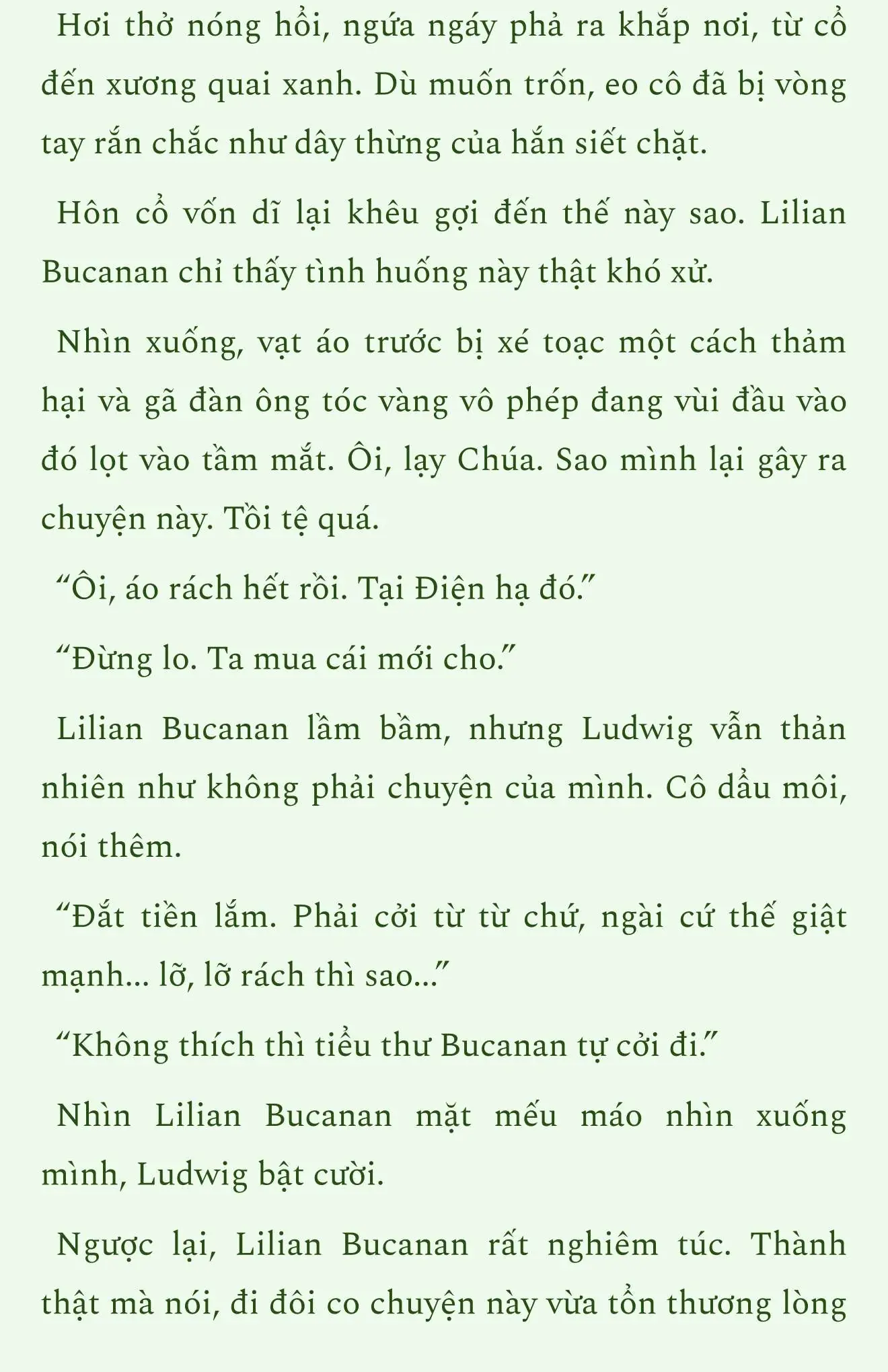 Hơi thở nóng hổi, ngứa ngáy phả ra khắp nơi, từ cổ đến xương quai xanh. Dù muốn trốn, eo cô đã bị vòng tay rắn chắc như dây thừng của hắn siết chặt.

Hôn cổ vốn dĩ lại khêu gợi đến thế này sao. Lilian Bucanan chỉ thấy tình huống này thật khó xử.

Nhìn xuống, vạt áo trước bị xé toạc một cách thảm hại và gã đàn ông tóc vàng vô phép đang vùi đầu vào đó lọt vào tầm mắt. Ôi, lạy Chúa. Sao mình lại gây ra chuyện này. Tồi tệ quá.

“Ôi, áo rách hết rồi. Tại Điện hạ đó.”

“Đừng lo. Ta mua cái mới cho.”

Lilian Bucanan lầm bầm, nhưng Ludwig vẫn thản nhiên như không phải chuyện của mình. Cô dẩu môi, nói thêm.

“Đắt tiền lắm. Phải cởi từ từ chứ, ngài cứ thế giật mạnh... lỡ, lỡ rách thì sao...”

“Không thích thì tiểu thư Bucanan tự cởi đi.”

Nhìn Lilian Bucanan mặt mếu máo nhìn xuống mình, Ludwig bật cười.

Ngược lại, Lilian Bucanan rất nghiêm túc. Thành thật mà nói, đi đôi co chuyện này vừa tổn thương lòng